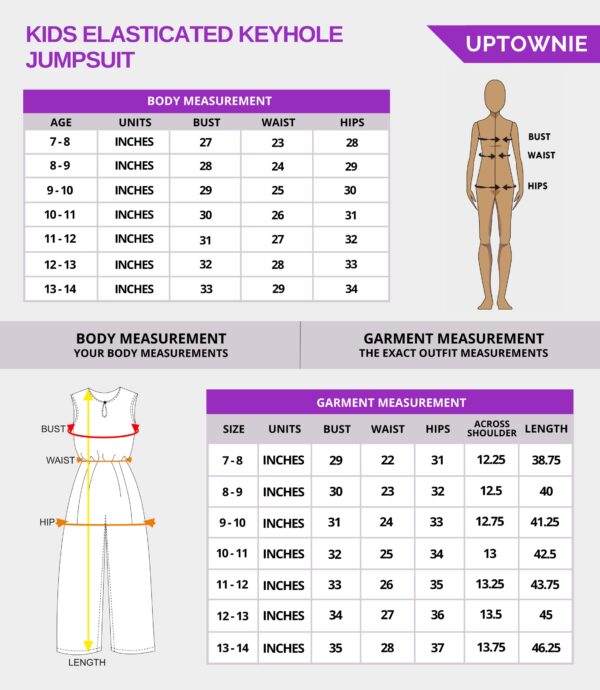 KIDS ELASTICATED KEYHOLE JUMPSUIT

UPTOWNIE

BODY MEASUREMENT

| AGE | UNITS | BUST | WAIST | HIPS |
|---|---|---|---|---|
| 7 - 8 | INCHES | 27 | 23 | 28 |
| 8 - 9 | INCHES | 28 | 24 | 29 |
| 9 - 10 | INCHES | 29 | 25 | 30 |
| 10 - 11 | INCHES | 30 | 26 | 31 |
| 11 - 12 | INCHES | 31 | 27 | 32 |
| 12 - 13 | INCHES | 32 | 28 | 33 |
| 13 - 14 | INCHES | 33 | 29 | 34 |

BUST
WAIST
HIPS

BODY MEASUREMENT
YOUR BODY MEASUREMENTS

GARMENT MEASUREMENT
THE EXACT OUTFIT MEASUREMENTS

BUST
WAIST
HIP
LENGTH

GARMENT MEASUREMENT

| SIZE | UNITS | BUST | WAIST | HIPS | ACROSS SHOULDER | LENGTH |
|---|---|---|---|---|---|---|
| 7 - 8 | INCHES | 29 | 22 | 31 | 12.25 | 38.75 |
| 8 - 9 | INCHES | 30 | 23 | 32 | 12.5 | 40 |
| 9 - 10 | INCHES | 31 | 24 | 33 | 12.75 | 41.25 |
| 10 - 11 | INCHES | 32 | 25 | 34 | 13 | 42.5 |
| 11 - 12 | INCHES | 33 | 26 | 35 | 13.25 | 43.75 |
| 12 - 13 | INCHES | 34 | 27 | 36 | 13.5 | 45 |
| 13 - 14 | INCHES | 35 | 28 | 37 | 13.75 | 46.25 |